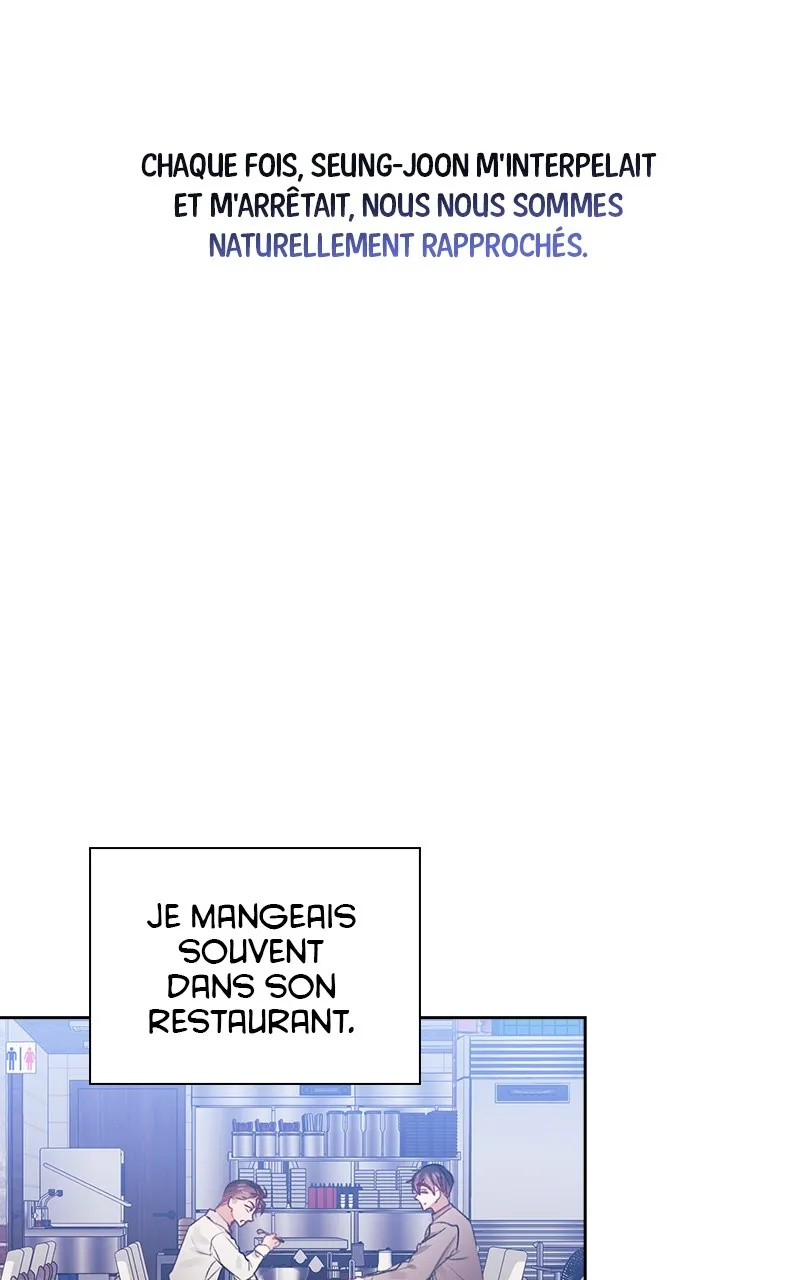 CHAQUE FOIS, SEUNG-JOON M'INTERPELAIT ET M'ARRÊTAIT, NOUS NOUS SOMMES NATURELLEMENT RAPPROCHÉS.

JE MANGEAIS SOUVENT DANS SON RESTAURANT.